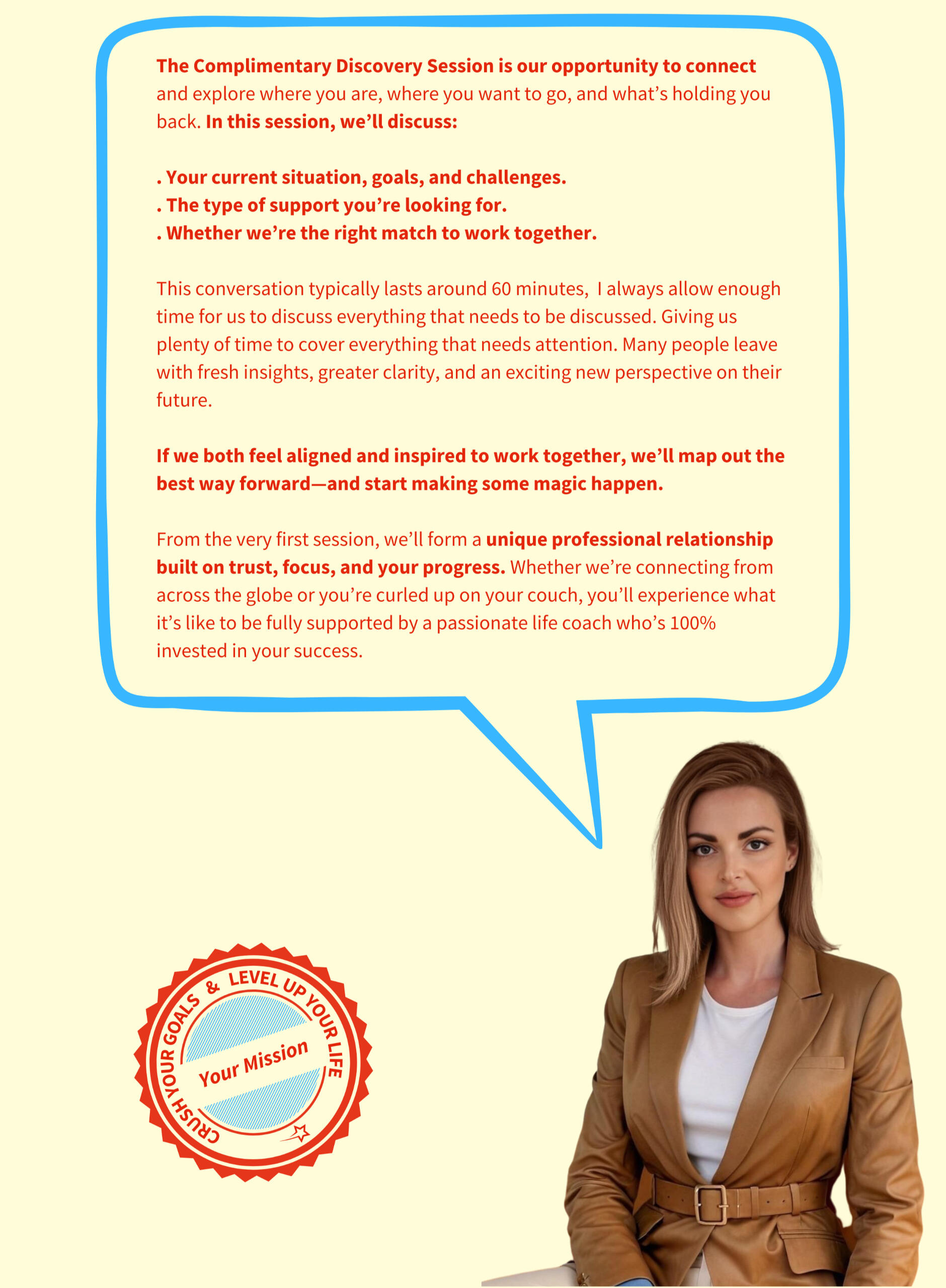 The Complimentary Discovery Session is our opportunity to connect and explore where you are, where you want to go, and what's holding you back. In this session, we'll discuss:

. Your current situation, goals, and challenges.
. The type of support you're looking for.
. Whether we're the right match to work together.

This conversation typically lasts around 60 minutes,  I always allow enough time for us to discuss everything that needs to be discussed. Giving us plenty of time to cover everything that needs attention. Many people leave with fresh insights, greater clarity, and an exciting new perspective on their future.

If we both feel aligned and inspired to work together, we'll map out the best way forward—and start making some magic happen.

From the very first session, we'll form a unique professional relationship built on trust, focus, and your progress. Whether we're connecting from across the globe or you're curled up on your couch, you'll experience what it's like to be fully supported by a passionate life coach who's 100% invested in your success.

CRUSH YOUR GOALS & LEVEL UP YOUR LIFE

Your Mission